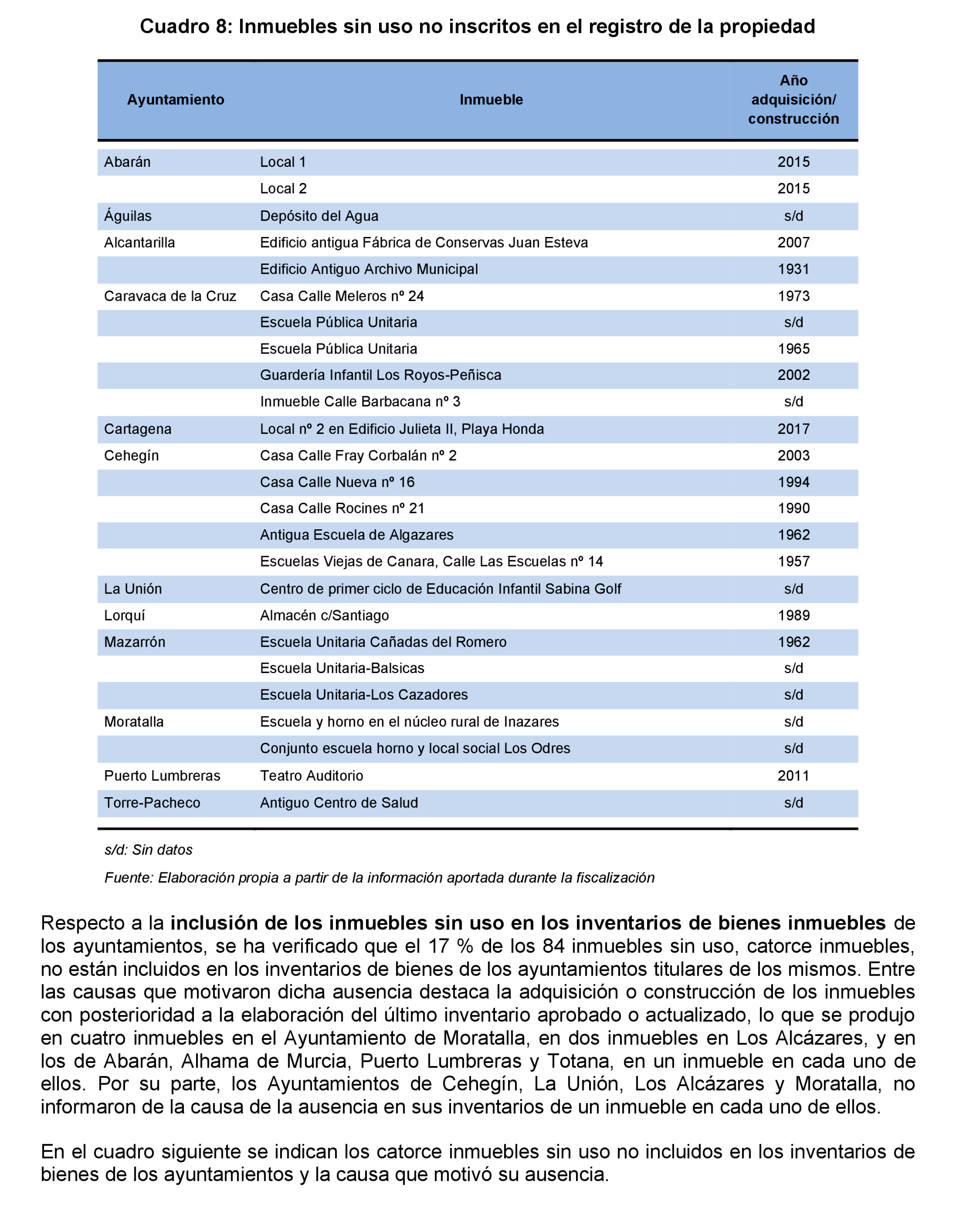 Cuadro 8: Inmuebles sin uso no inscritos en el registro de la propiedad

| Ayuntamiento | Inmueble | Año adquisición/ construcción |
|---|---|---|
| Abarán | Local 1 | 2015 |
| | Local 2 | 2015 |
| Águilas | Depósito del Agua | s/d |
| Alcantarilla | Edificio antigua Fábrica de Conservas Juan Esteva | 2007 |
| | Edificio Antiguo Archivo Municipal | 1931 |
| Caravaca de la Cruz | Casa Calle Meleros nº 24 | 1973 |
| | Escuela Pública Unitaria | s/d |
| | Escuela Pública Unitaria | 1965 |
| | Guardería Infantil Los Royos-Peñisca | 2002 |
| | Inmueble Calle Barbacana nº 3 | s/d |
| Cartagena | Local nº 2 en Edificio Julieta II, Playa Honda | 2017 |
| Cehegín | Casa Calle Fray Corbalán nº 2 | 2003 |
| | Casa Calle Nueva nº 16 | 1994 |
| | Casa Calle Rocines nº 21 | 1990 |
| | Antigua Escuela de Algazares | 1962 |
| | Escuelas Viejas de Canara, Calle Las Escuelas nº 14 | 1957 |
| La Unión | Centro de primer ciclo de Educación Infantil Sabina Golf | s/d |
| Lorquí | Almacén c/Santiago | 1989 |
| Mazarrón | Escuela Unitaria Cañadas del Romero | 1962 |
| | Escuela Unitaria-Balsicas | s/d |
| | Escuela Unitaria-Los Cazadores | s/d |
| Moratalla | Escuela y horno en el núcleo rural de Inazares | s/d |
| | Conjunto escuela horno y local social Los Odres | s/d |
| Puerto Lumbreras | Teatro Auditorio | 2011 |
| Torre-Pacheco | Antiguo Centro de Salud | s/d |

s/d: Sin datos

Fuente: Elaboración propia a partir de la información aportada durante la fiscalización

Respecto a la inclusión de los inmuebles sin uso en los inventarios de bienes inmuebles de los ayuntamientos, se ha verificado que el 17 % de los 84 inmuebles sin uso, catorce inmuebles, no están incluidos en los inventarios de bienes de los ayuntamientos titulares de los mismos. Entre las causas que motivaron dicha ausencia destaca la adquisición o construcción de los inmuebles con posterioridad a la elaboración del último inventario aprobado o actualizado, lo que se produjo en cuatro inmuebles en el Ayuntamiento de Moratalla, en dos inmuebles en Los Alcázares, y en los de Abarán, Alhama de Murcia, Puerto Lumbreras y Totana, en un inmueble en cada uno de ellos. Por su parte, los Ayuntamientos de Cehegín, La Unión, Los Alcázares y Moratalla, no informaron de la causa de la ausencia en sus inventarios de un inmueble en cada uno de ellos.

En el cuadro siguiente se indican los catorce inmuebles sin uso no incluidos en los inventarios de bienes de los ayuntamientos y la causa que motivó su ausencia.